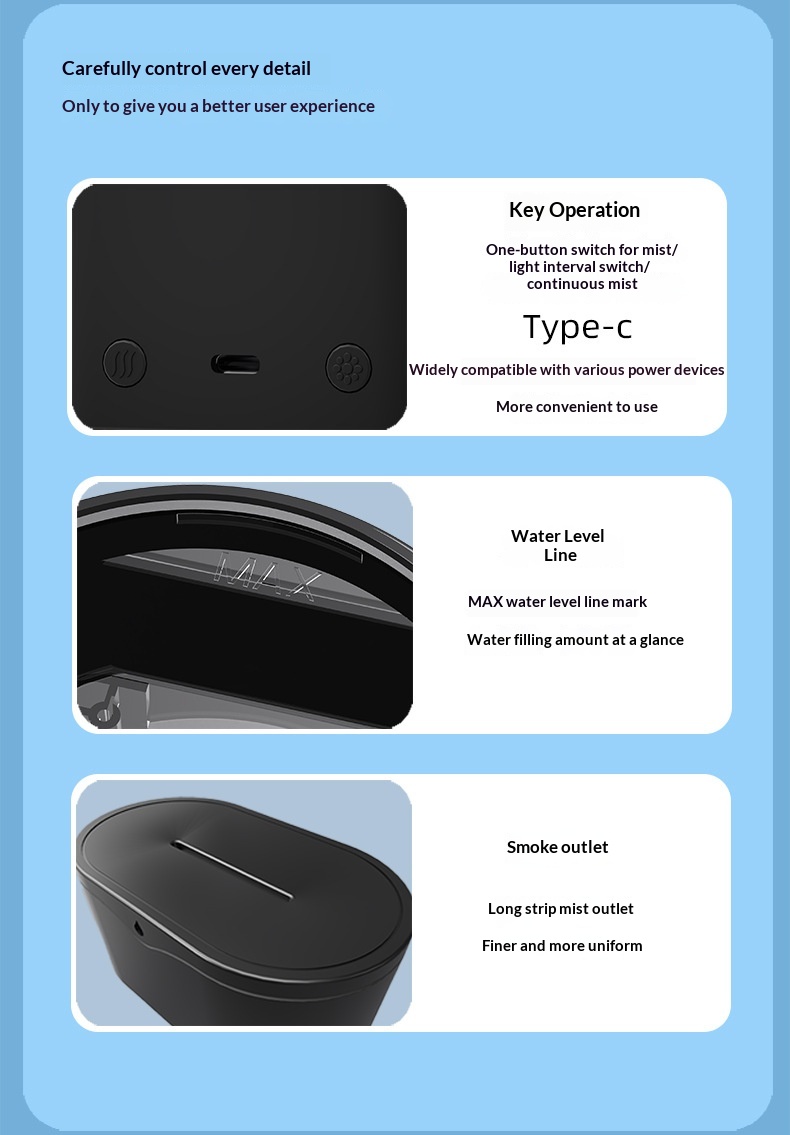 Carefully control every detail

Only to give you a better user experience

Key Operation

One-button switch for mist/
light interval switch/
continuous mist

Type-c

Widely compatible with various power devices

More convenient to use

MAX

Water Level
Line

MAX water level line mark

Water filling amount at a glance

Smoke outlet

Long strip mist outlet

Finer and more uniform